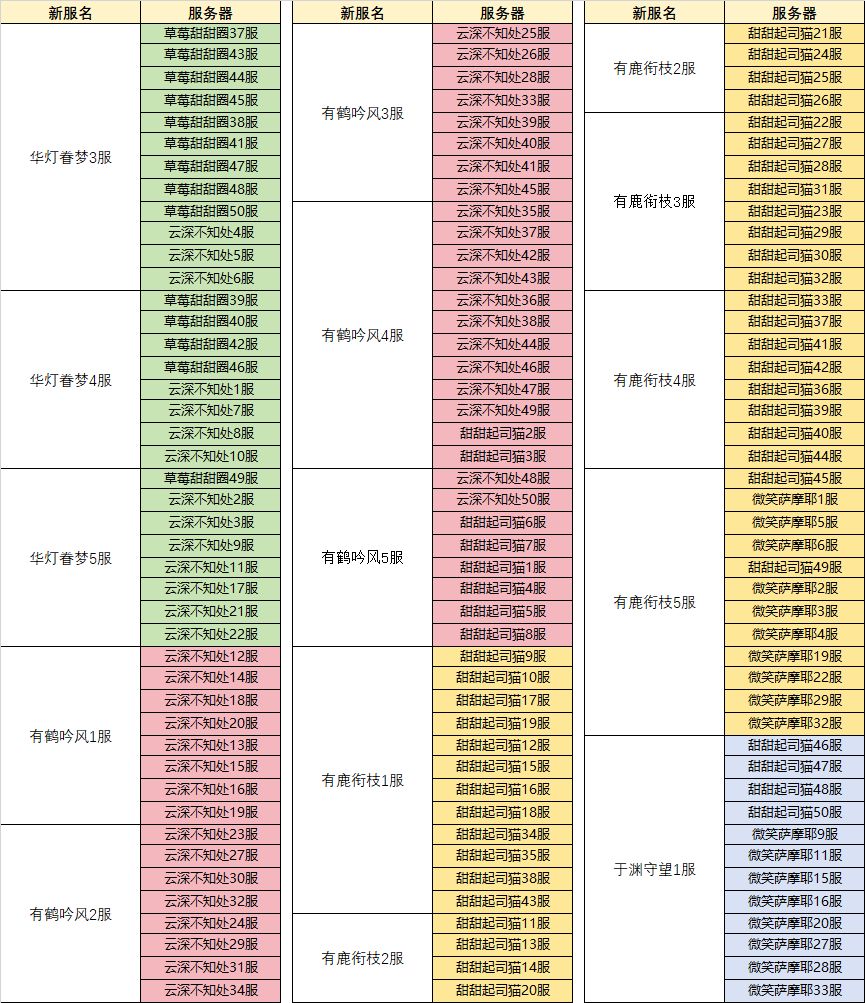 | 新服名 | 服务器 |
|---|---|
| 华灯春梦3服 | 草莓甜甜圈37服 |
| | 草莓甜甜圈43服 |
| | 草莓甜甜圈44服 |
| | 草莓甜甜圈45服 |
| | 草莓甜甜圈38服 |
| | 草莓甜甜圈41服 |
| | 草莓甜甜圈47服 |
| | 草莓甜甜圈48服 |
| | 草莓甜甜圈50服 |
| | 云深不知处4服 |
| | 云深不知处5服 |
| | 云深不知处6服 |
| 华灯春梦4服 | 草莓甜甜圈39服 |
| | 草莓甜甜圈40服 |
| | 草莓甜甜圈42服 |
| | 草莓甜甜圈46服 |
| | 云深不知处1服 |
| | 云深不知处7服 |
| | 云深不知处8服 |
| | 云深不知处10服 |
| 华灯春梦5服 | 草莓甜甜圈49服 |
| | 云深不知处2服 |
| | 云深不知处3服 |
| | 云深不知处9服 |
| | 云深不知处11服 |
| | 云深不知处17服 |
| | 云深不知处21服 |
| | 云深不知处22服 |
| 有鹤吟风1服 | 云深不知处12服 |
| | 云深不知处14服 |
| | 云深不知处18服 |
| | 云深不知处20服 |
| | 云深不知处13服 |
| | 云深不知处15服 |
| | 云深不知处16服 |
| | 云深不知处19服 |
| 有鹤吟风2服 | 云深不知处23服 |
| | 云深不知处27服 |
| | 云深不知处30服 |
| | 云深不知处32服 |
| | 云深不知处24服 |
| | 云深不知处29服 |
| | 云深不知处31服 |
| | 云深不知处34服 |

| 新服名 | 服务器 |
|---|---|
| 有鹤吟风3服 | 云深不知处25服 |
| | 云深不知处26服 |
| | 云深不知处28服 |
| | 云深不知处33服 |
| | 云深不知处39服 |
| | 云深不知处40服 |
| | 云深不知处41服 |
| | 云深不知处45服 |
| 有鹤吟风4服 | 云深不知处35服 |
| | 云深不知处37服 |
| | 云深不知处42服 |
| | 云深不知处43服 |
| | 云深不知处36服 |
| | 云深不知处38服 |
| | 云深不知处44服 |
| | 云深不知处46服 |
| | 云深不知处47服 |
| | 云深不知处49服 |
| | 甜甜起司猫2服 |
| | 甜甜起司猫3服 |
| 有鹤吟风5服 | 云深不知处48服 |
| | 云深不知处50服 |
| | 甜甜起司猫6服 |
| | 甜甜起司猫7服 |
| | 甜甜起司猫1服 |
| | 甜甜起司猫4服 |
| | 甜甜起司猫5服 |
| | 甜甜起司猫8服 |
| 有鹿衔枝1服 | 甜甜起司猫9服 |
| | 甜甜起司猫10服 |
| | 甜甜起司猫17服 |
| | 甜甜起司猫19服 |
| | 甜甜起司猫12服 |
| | 甜甜起司猫15服 |
| | 甜甜起司猫16服 |
| | 甜甜起司猫18服 |
| | 甜甜起司猫34服 |
| | 甜甜起司猫35服 |
| | 甜甜起司猫38服 |
| | 甜甜起司猫43服 |
| 有鹿衔枝2服 | 甜甜起司猫11服 |
| | 甜甜起司猫13服 |
| | 甜甜起司猫14服 |
| | 甜甜起司猫20服 |

| 新服名 | 服务器 |
|---|---|
| 有鹿衔枝2服 | 甜甜起司猫21服 |
| | 甜甜起司猫24服 |
| | 甜甜起司猫25服 |
| | 甜甜起司猫26服 |
| 有鹿衔枝3服 | 甜甜起司猫22服 |
| | 甜甜起司猫27服 |
| | 甜甜起司猫28服 |
| | 甜甜起司猫31服 |
| | 甜甜起司猫23服 |
| | 甜甜起司猫29服 |
| | 甜甜起司猫30服 |
| | 甜甜起司猫32服 |
| 有鹿衔枝4服 | 甜甜起司猫33服 |
| | 甜甜起司猫37服 |
| | 甜甜起司猫41服 |
| | 甜甜起司猫42服 |
| | 甜甜起司猫36服 |
| | 甜甜起司猫39服 |
| | 甜甜起司猫40服 |
| | 甜甜起司猫44服 |
| 有鹿衔枝5服 | 甜甜起司猫45服 |
| | 微笑萨摩耶1服 |
| | 微笑萨摩耶5服 |
| | 微笑萨摩耶6服 |
| | 甜甜起司猫49服 |
| | 微笑萨摩耶2服 |
| | 微笑萨摩耶3服 |
| | 微笑萨摩耶4服 |
| | 微笑萨摩耶19服 |
| | 微笑萨摩耶22服 |
| | 微笑萨摩耶29服 |
| | 微笑萨摩耶32服 |
| 于渊守望1服 | 甜甜起司猫46服 |
| | 甜甜起司猫47服 |
| | 甜甜起司猫48服 |
| | 甜甜起司猫50服 |
| | 微笑萨摩耶9服 |
| | 微笑萨摩耶11服 |
| | 微笑萨摩耶15服 |
| | 微笑萨摩耶16服 |
| | 微笑萨摩耶20服 |
| | 微笑萨摩耶27服 |
| | 微笑萨摩耶28服 |
| | 微笑萨摩耶33服 |